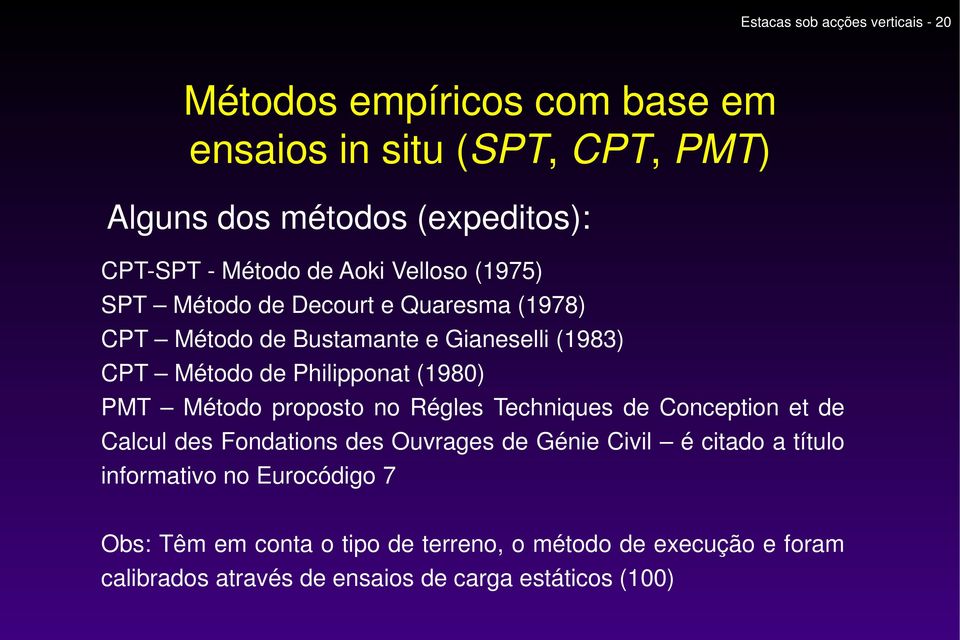 Estacas sob acções verticais - 20

Métodos empíricos com base em ensaios in situ (SPT, CPT, PMT)

Alguns dos métodos (expeditos):

CPT-SPT - Método de Aoki Velloso (1975)
SPT – Método de Decourt e Quaresma (1978)
CPT – Método de Bustamante e Gianeselli (1983)
CPT – Método de Philipponat (1980)
PMT – Método proposto no Régles Techniques de Conception et de Calcul des Fondations des Ouvrages de Génie Civil – é citado a título informativo no Eurocódigo 7

Obs: Têm em conta o tipo de terreno, o método de execução e foram calibrados através de ensaios de carga estáticos (100)